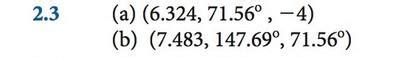 2.3 (a) $(6.324, 71.56^\circ, -4)$
(b) $(7.483, 147.69^\circ, 71.56^\circ)$